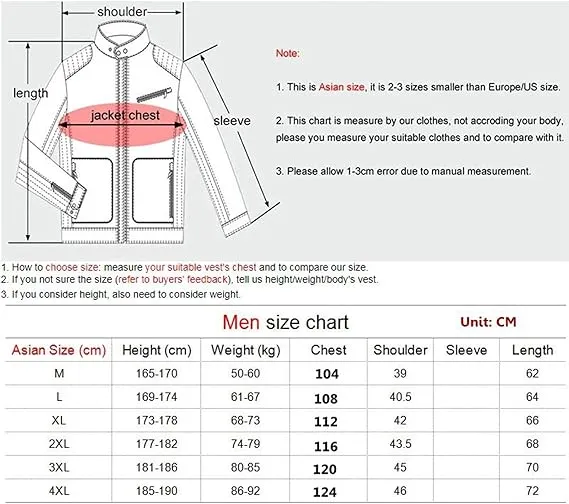 shoulder

length

jacket chest

sleeve

Note:

1. This is Asian size, it is 2-3 sizes smaller than Europe/US size.

2. This chart is measure by our clothes, not accroding your body, please you measure your suitable clothes and to compare with it.

3. Please allow 1-3cm error due to manual measurement.

1. How to choose size: measure your suitable vest's chest and to compare our size.
2. If you not sure the size (refer to buyers' feedback), tell us height/weight/body's vest.
3. If you consider height, also need to consider weight.

Men size chart

Unit: CM

| Asian Size (cm) | Height (cm) | Weight (kg) | Chest | Shoulder | Sleeve | Length |
|---|---|---|---|---|---|---|
| M | 165-170 | 50-60 | 104 | 39 | | 62 |
| L | 169-174 | 61-67 | 108 | 40.5 | | 64 |
| XL | 173-178 | 68-73 | 112 | 42 | | 66 |
| 2XL | 177-182 | 74-79 | 116 | 43.5 | | 68 |
| 3XL | 181-186 | 80-85 | 120 | 45 | | 70 |
| 4XL | 185-190 | 86-92 | 124 | 46 | | 72 |